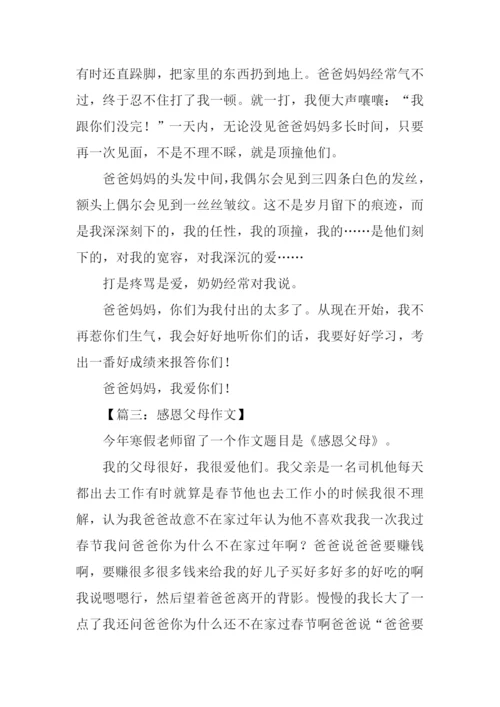 有时还直跺脚，把家里的东西扔到地上。爸爸妈妈经常气不过，终于忍不住打了我一顿。就一打，我便大声嚷嚷：“我跟你们没完！”一天内，无论没见爸爸妈妈多长时间，只要再一次见面，不是不理不睬，就是顶撞他们。

爸爸妈妈的头发中间，我偶尔会见到三四条白色的发丝，额头上偶尔会见到一丝丝皱纹。这不是岁月留下的痕迹，而是我深深刻下的，我的任性，我的顶撞，我的……是他们刻下的，对我的宽容，对我深沉的爱……

打是疼骂是爱，奶奶经常对我说。

爸爸妈妈，你们为我付出的太多了。从现在开始，我不再惹你们生气，我会好好地听你们的话，我要好好学习，考出一番好成绩来报答你们！

爸爸妈妈，我爱你们！

【篇三：感恩父母作文】

今年寒假老师留了一个作文题目是《感恩父母》。

我的父母很好，我很爱他们。我父亲是一名司机他每天都出去工作有时就算是春节他也去工作小的时候我很不理解，认为我爸爸故意不在家过年认为他不喜欢我我一次我过春节我问爸爸你为什么不在家过年啊？爸爸说爸爸要赚钱啊，要赚很多很多钱来给我的好儿子买好多好多的好吃的啊我说嗯嗯行，然后望着爸爸离开的背影。慢慢的我长大了一点了我还问爸爸你为什么还不在家过春节啊爸爸说“爸爸要